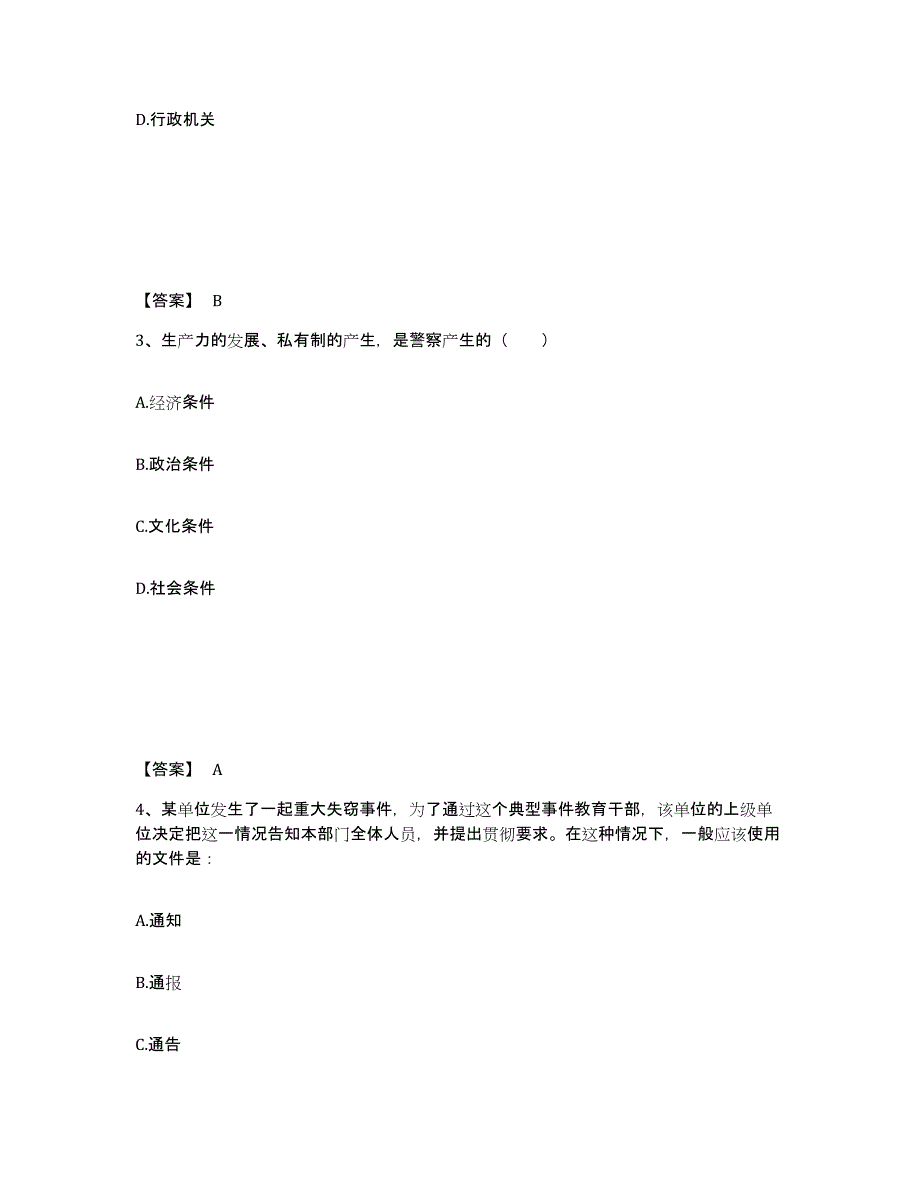 D.行政机关

【答案】 B

3、生产力的发展、私有制的产生，是警察产生的（　　）

A.经济条件

B.政治条件

C.文化条件

D.社会条件

【答案】 A

4、某单位发生了一起重大失窃事件，为了通过这个典型事件教育干部，该单位的上级单位决定把这一情况告知本部门全体人员，并提出贯彻要求。在这种情况下，一般应该使用的文件是：

A.通知

B.通报

C.通告